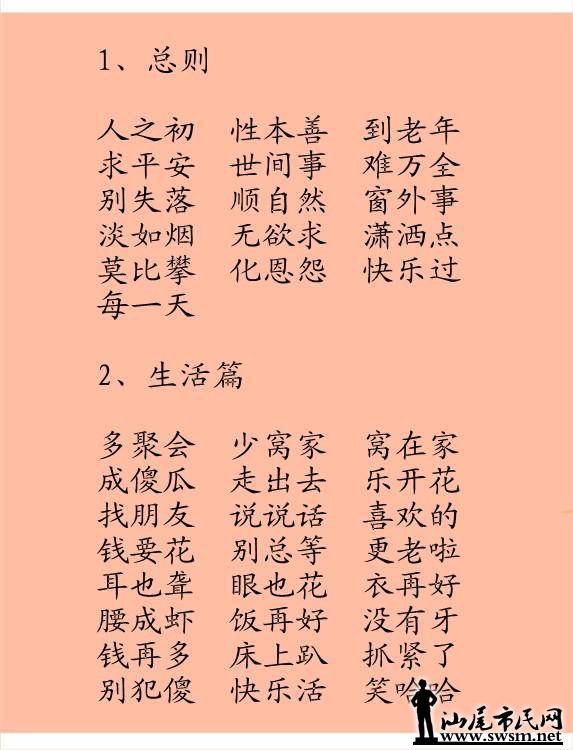 1、总则

人之初　性本善　到老年
求平安　世间事　难万全
别失落　顺自然　窗外事
淡如烟　无欲求　潇洒点
莫比攀　化恩怨　快乐过
每一天

2、生活篇

多聚会　少窝家　窝在家
成傻瓜　走出去　乐开花
找朋友　说说话　喜欢的
钱要花　别总等　更老啦
耳也聋　眼也花　衣再好
腰成虾　饭再好　没有牙
钱再多　床上趴　抓紧了
别犯傻　快乐活　笑哈哈

汕尾市民网
www.swsm.net